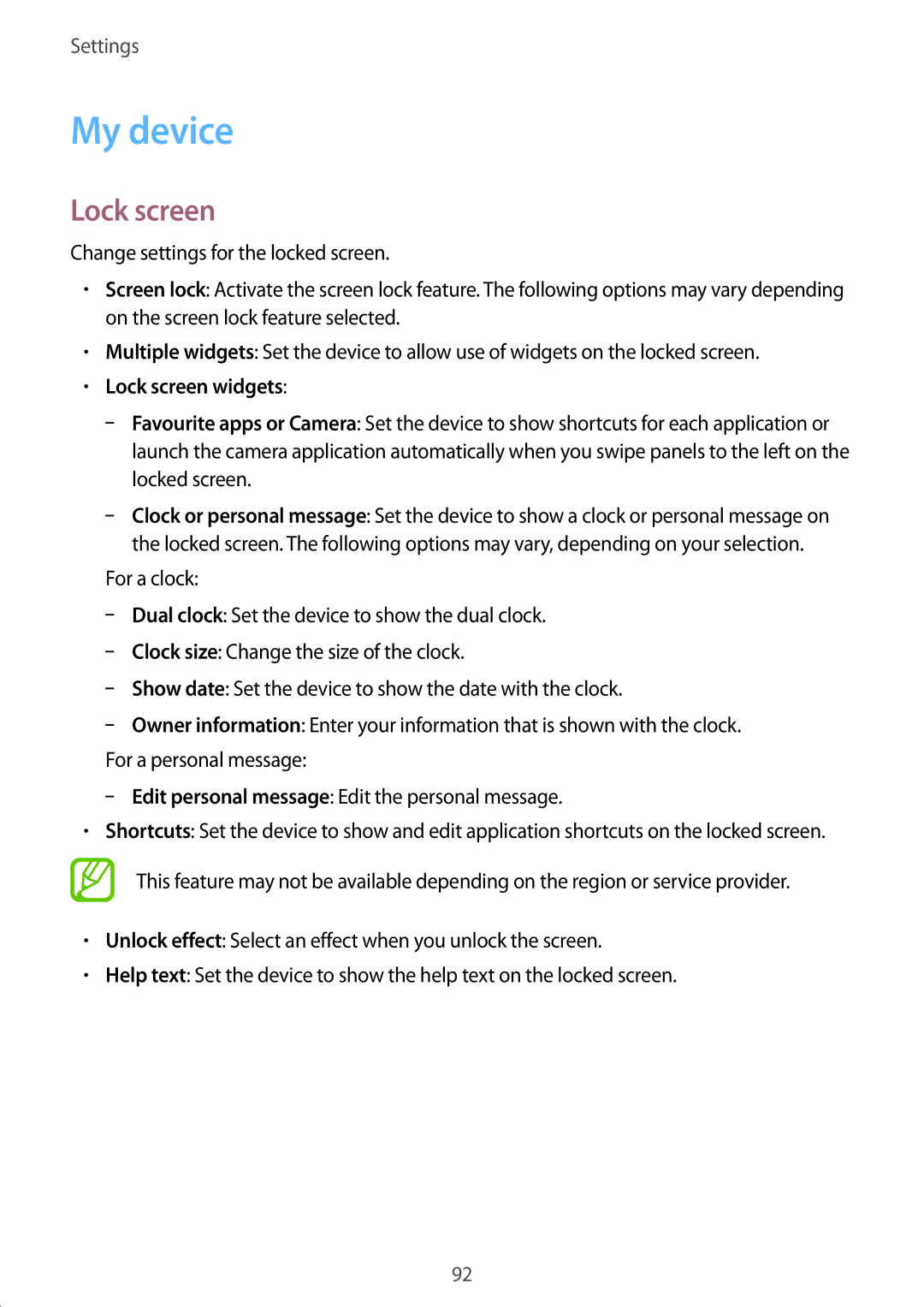 Settings

My device

Lock screen

Change settings for the locked screen.

• Screen lock: Activate the screen lock feature. The following options may vary depending on the screen lock feature selected.

• Multiple widgets: Set the device to allow use of widgets on the locked screen.

• Lock screen widgets:

– Favourite apps or Camera: Set the device to show shortcuts for each application or launch the camera application automatically when you swipe panels to the left on the locked screen.

– Clock or personal message: Set the device to show a clock or personal message on the locked screen. The following options may vary, depending on your selection.

For a clock:

– Dual clock: Set the device to show the dual clock.

– Clock size: Change the size of the clock.

– Show date: Set the device to show the date with the clock.

– Owner information: Enter your information that is shown with the clock.

For a personal message:

– Edit personal message: Edit the personal message.

• Shortcuts: Set the device to show and edit application shortcuts on the locked screen.

This feature may not be available depending on the region or service provider.

• Unlock effect: Select an effect when you unlock the screen.

• Help text: Set the device to show the help text on the locked screen.

92